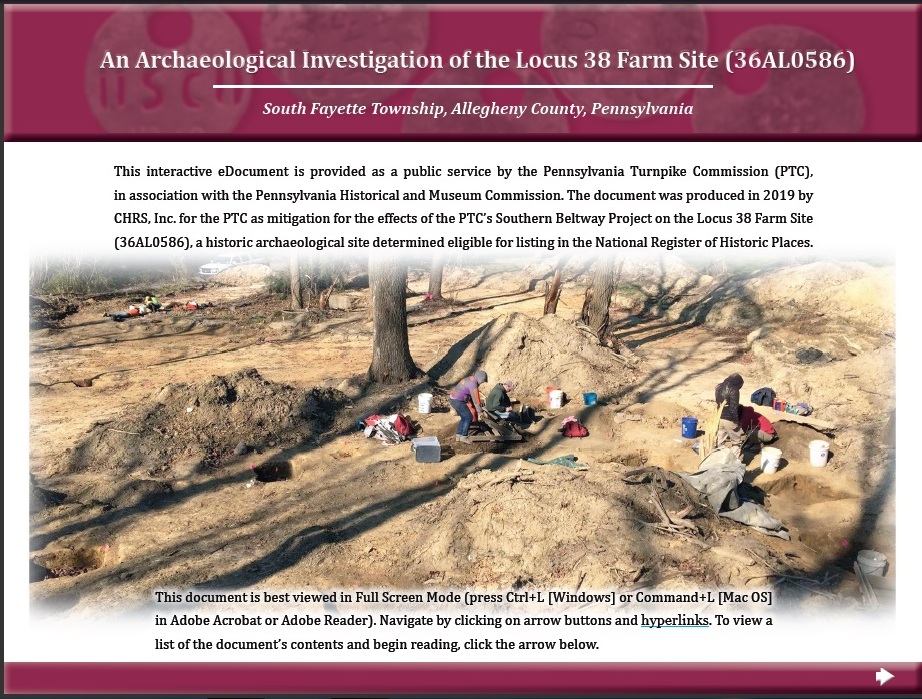 An Archaeological Investigation of the Locus 38 Farm Site (36AL0586)

South Fayette Township, Allegheny County, Pennsylvania

This interactive eDocument is provided as a public service by the Pennsylvania Turnpike Commission (PTC), in association with the Pennsylvania Historical and Museum Commission. The document was produced in 2019 by CHRS, Inc. for the PTC as mitigation for the effects of the PTC's Southern Beltway Project on the Locus 38 Farm Site (36AL0586), a historic archaeological site determined eligible for listing in the National Register of Historic Places.

This document is best viewed in Full Screen Mode (press Ctrl+L [Windows] or Command+L [Mac OS] in Adobe Acrobat or Adobe Reader). Navigate by clicking on arrow buttons and hyperlinks. To view a list of the document's contents and begin reading, click the arrow below.